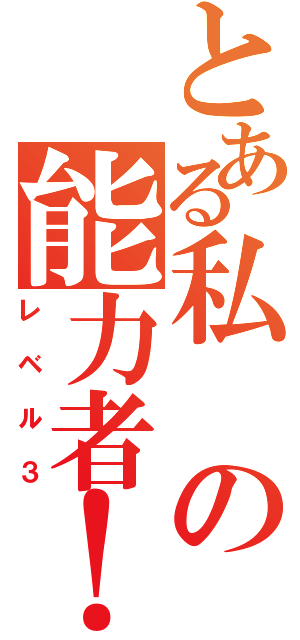 とある私の能力者！

レベル３